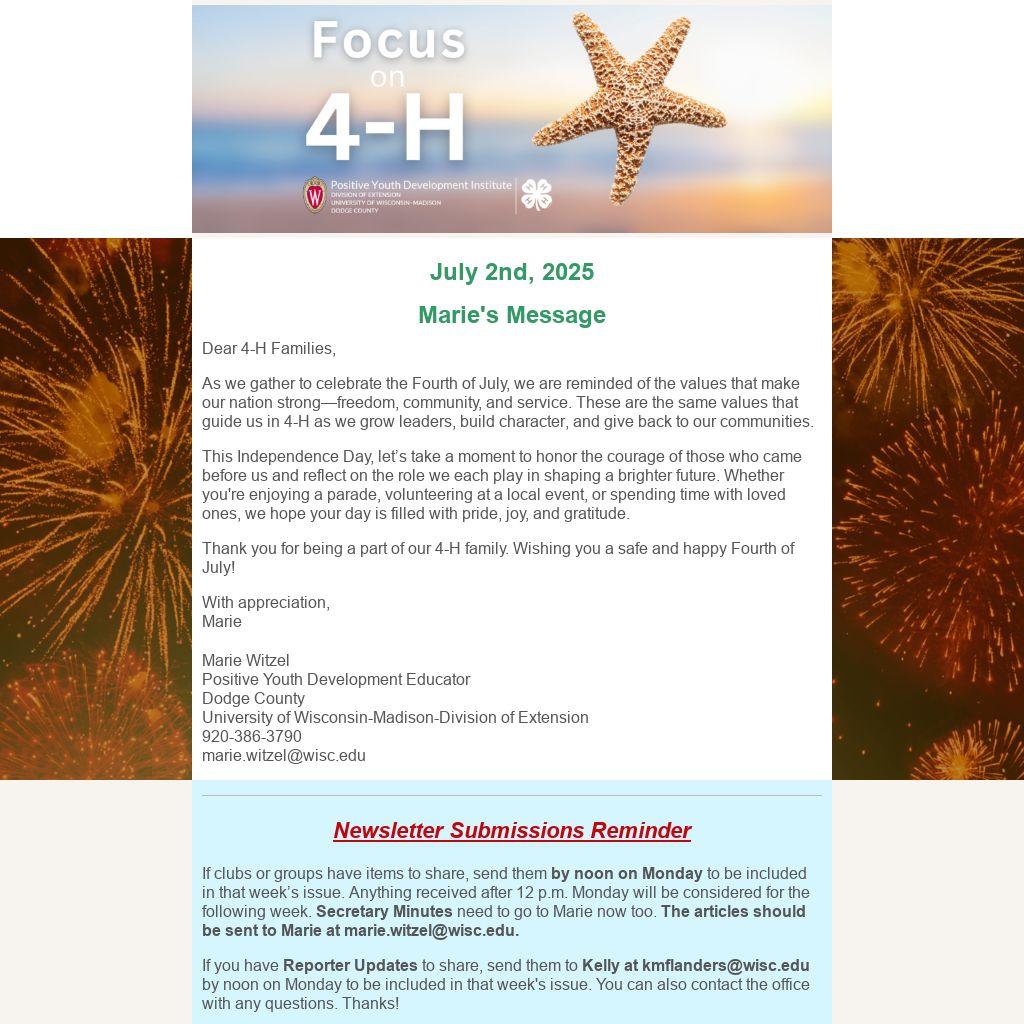 Focus on 4-H

Positive Youth Development Institute
DIVISION OF EXTENSION
UNIVERSITY OF WISCONSIN-MADISON
DODGE COUNTY

July 2nd, 2025

Marie's Message

Dear 4-H Families,

As we gather to celebrate the Fourth of July, we are reminded of the values that make our nation strong—freedom, community, and service. These are the same values that guide us in 4-H as we grow leaders, build character, and give back to our communities.

This Independence Day, let's take a moment to honor the courage of those who came before us and reflect on the role we each play in shaping a brighter future. Whether you're enjoying a parade, volunteering at a local event, or spending time with loved ones, we hope your day is filled with pride, joy, and gratitude.

Thank you for being a part of our 4-H family. Wishing you a safe and happy Fourth of July!

With appreciation,
Marie

Marie Witzel
Positive Youth Development Educator
Dodge County
University of Wisconsin-Madison-Division of Extension
920-386-3790
marie.witzel@wisc.edu

Newsletter Submissions Reminder

If clubs or groups have items to share, send them by noon on Monday to be included in that week's issue. Anything received after 12 p.m. Monday will be considered for the following week. Secretary Minutes need to go to Marie now too. The articles should be sent to Marie at marie.witzel@wisc.edu.

If you have Reporter Updates to share, send them to Kelly at kmflanders@wisc.edu by noon on Monday to be included in that week's issue. You can also contact the office with any questions. Thanks!